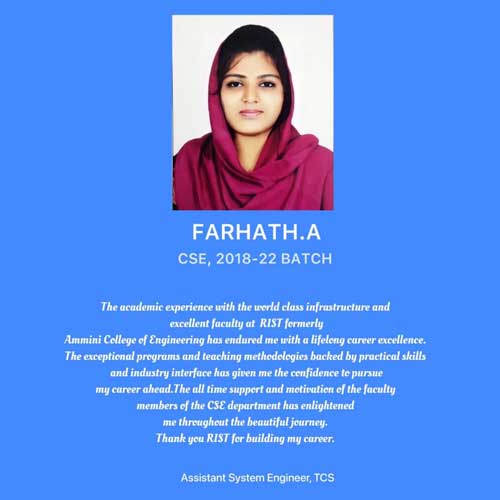 FARHATH.A

CSE, 2018-22 BATCH

The academic experience with the world class infrastructure and excellent faculty at RIST formerly Ammini College of Engineering has endured me with a lifelong career excellence. The exceptional programs and teaching methodologies backed by practical skills and industry interface has given me the confidence to pursue my career ahead.The all time support and motivation of the faculty members of the CSE department has enlightened me throughout the beautiful journey. Thank you RIST for building my career.

Assistant System Engineer, TCS